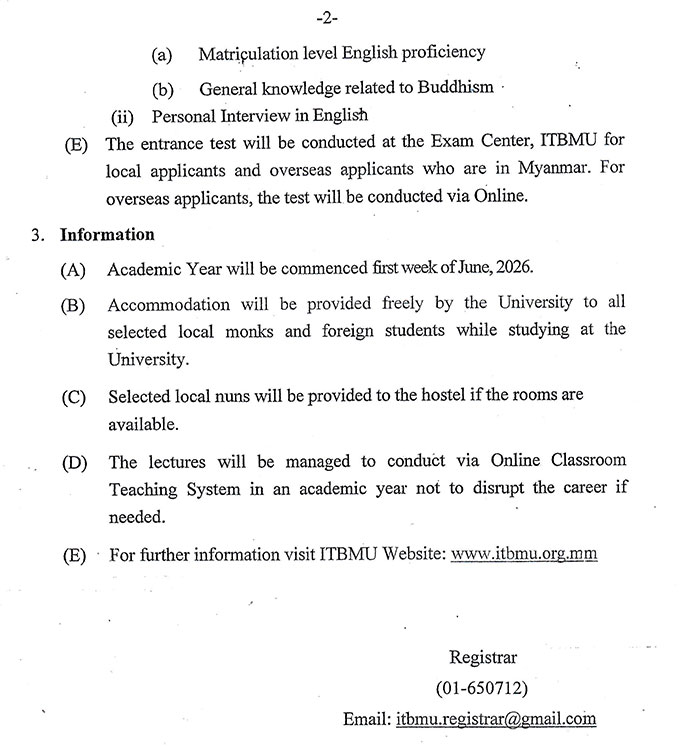 -2-

(a) Matriculation level English proficiency

(b) General knowledge related to Buddhism

(ii) Personal Interview in English

(E) The entrance test will be conducted at the Exam Center, ITBMU for local applicants and overseas applicants who are in Myanmar. For overseas applicants, the test will be conducted via Online.

3. Information

(A) Academic Year will be commenced first week of June, 2026.

(B) Accommodation will be provided freely by the University to all selected local monks and foreign students while studying at the University.

(C) Selected local nuns will be provided to the hostel if the rooms are available.

(D) The lectures will be managed to conduct via Online Classroom Teaching System in an academic year not to disrupt the career if needed.

(E) For further information visit ITBMU Website: www.itbmu.org.mm

Registrar
(01-650712)
Email: itbmu.registrar@gmail.com